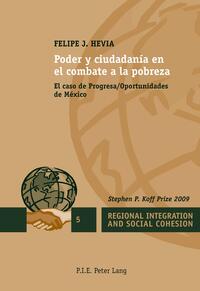 FELIPE J. HEVIA

Poder y ciudadanía en el combate a la pobreza

El caso de Progresa/Oportunidades de México

Stephen P. Koff Prize 2009

5

REGIONAL INTEGRATION AND SOCIAL COHESION

P.I.E. Peter Lang